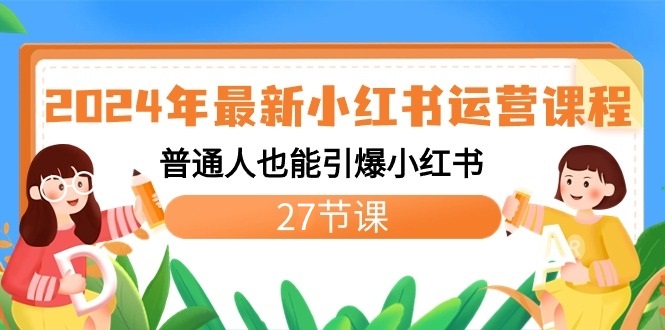 2024年最新小红书运营课程

普通人也能引爆小红书

27节课

D

A